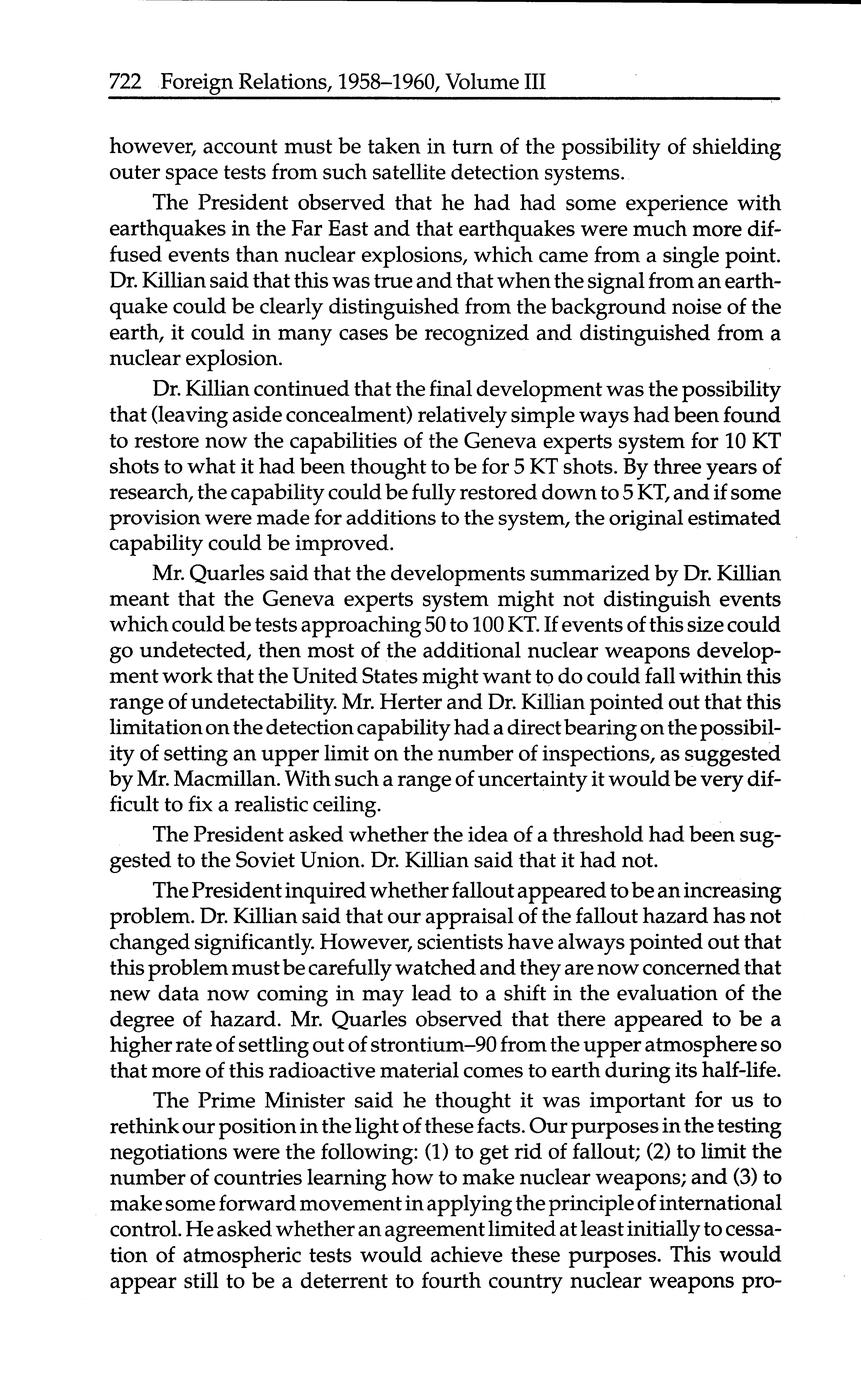 722 Foreign Relations, 1958–1960, Volume III

however, account must be taken in turn of the possibility of shielding outer space tests from such satellite detection systems.

The President observed that he had had some experience with earthquakes in the Far East and that earthquakes were much more diffused events than nuclear explosions, which came from a single point. Dr. Killian said that this was true and that when the signal from an earthquake could be clearly distinguished from the background noise of the earth, it could in many cases be recognized and distinguished from a nuclear explosion.

Dr. Killian continued that the final development was the possibility that (leaving aside concealment) relatively simple ways had been found to restore now the capabilities of the Geneva experts system for 10 KT shots to what it had been thought to be for 5 KT shots. By three years of research, the capability could be fully restored down to 5 KT, and if some provision were made for additions to the system, the original estimated capability could be improved.

Mr. Quarles said that the developments summarized by Dr. Killian meant that the Geneva experts system might not distinguish events which could be tests approaching 50 to 100 KT. If events of this size could go undetected, then most of the additional nuclear weapons development work that the United States might want to do could fall within this range of undetectability. Mr. Herter and Dr. Killian pointed out that this limitation on the detection capability had a direct bearing on the possibility of setting an upper limit on the number of inspections, as suggested by Mr. Macmillan. With such a range of uncertainty it would be very difficult to fix a realistic ceiling.

The President asked whether the idea of a threshold had been suggested to the Soviet Union. Dr. Killian said that it had not.

The President inquired whether fallout appeared to be an increasing problem. Dr. Killian said that our appraisal of the fallout hazard has not changed significantly. However, scientists have always pointed out that this problem must be carefully watched and they are now concerned that new data now coming in may lead to a shift in the evaluation of the degree of hazard. Mr. Quarles observed that there appeared to be a higher rate of settling out of strontium–90 from the upper atmosphere so that more of this radioactive material comes to earth during its half-life.

The Prime Minister said he thought it was important for us to rethink our position in the light of these facts. Our purposes in the testing negotiations were the following: (1) to get rid of fallout; (2) to limit the number of countries learning how to make nuclear weapons; and (3) to make some forward movement in applying the principle of international control. He asked whether an agreement limited at least initially to cessation of atmospheric tests would achieve these purposes. This would appear still to be a deterrent to fourth country nuclear weapons pro-